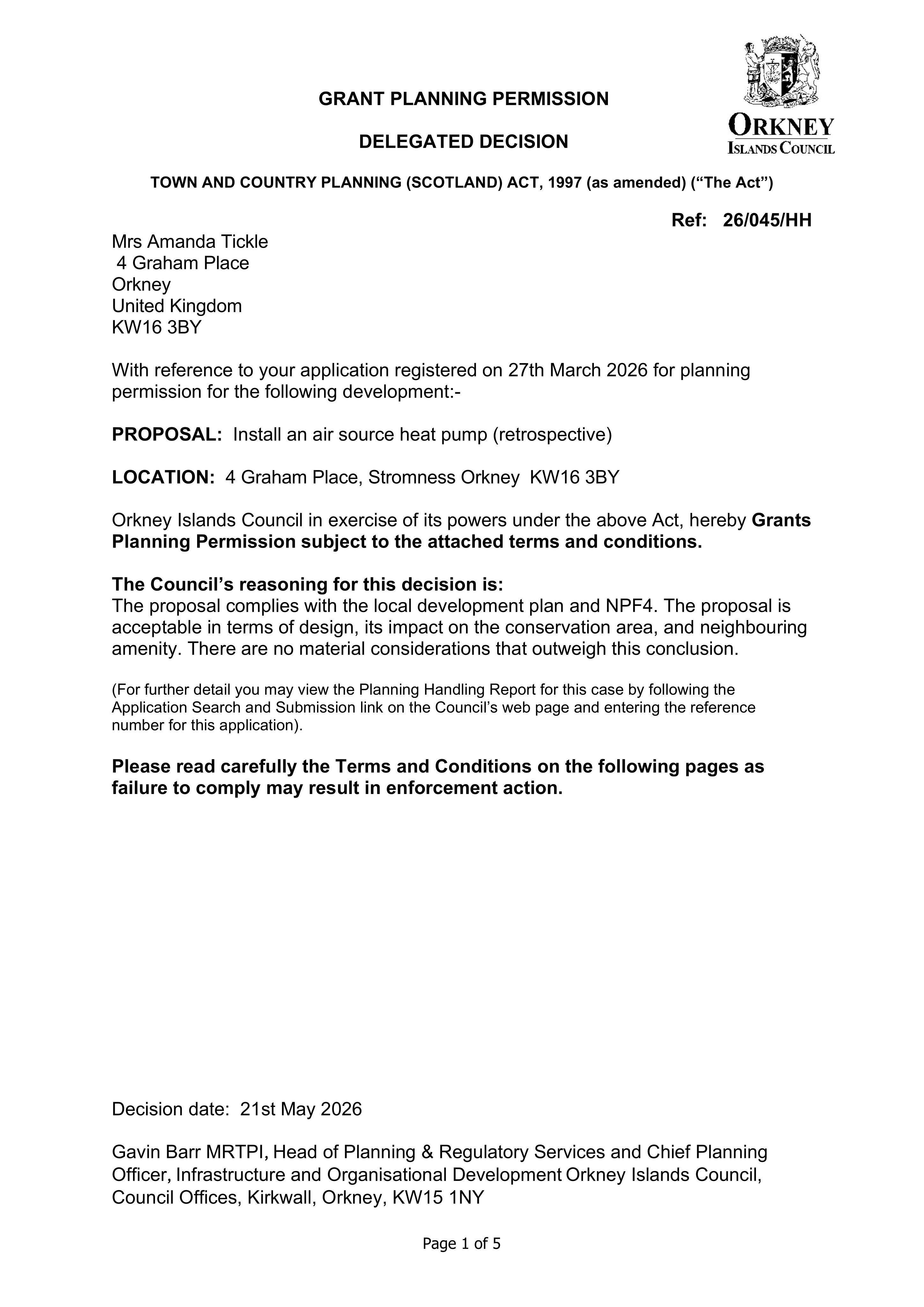 GRANT PLANNING PERMISSION

DELEGATED DECISION

ORKNEY
ISLANDS COUNCIL

TOWN AND COUNTRY PLANNING (SCOTLAND) ACT, 1997 (as amended) ("The Act")

Ref: 26/045/HH

Mrs Amanda Tickle
4 Graham Place
Orkney
United Kingdom
KW16 3BY

With reference to your application registered on 27th March 2026 for planning permission for the following development:-

PROPOSAL: Install an air source heat pump (retrospective)

LOCATION: 4 Graham Place, Stromness Orkney KW16 3BY

Orkney Islands Council in exercise of its powers under the above Act, hereby Grants Planning Permission subject to the attached terms and conditions.

The Council's reasoning for this decision is:
The proposal complies with the local development plan and NPF4. The proposal is acceptable in terms of design, its impact on the conservation area, and neighbouring amenity. There are no material considerations that outweigh this conclusion.

(For further detail you may view the Planning Handling Report for this case by following the Application Search and Submission link on the Council's web page and entering the reference number for this application).

Please read carefully the Terms and Conditions on the following pages as failure to comply may result in enforcement action.

Decision date: 21st May 2026

Gavin Barr MRTPI, Head of Planning & Regulatory Services and Chief Planning Officer, Infrastructure and Organisational Development Orkney Islands Council, Council Offices, Kirkwall, Orkney, KW15 1NY

Page 1 of 5